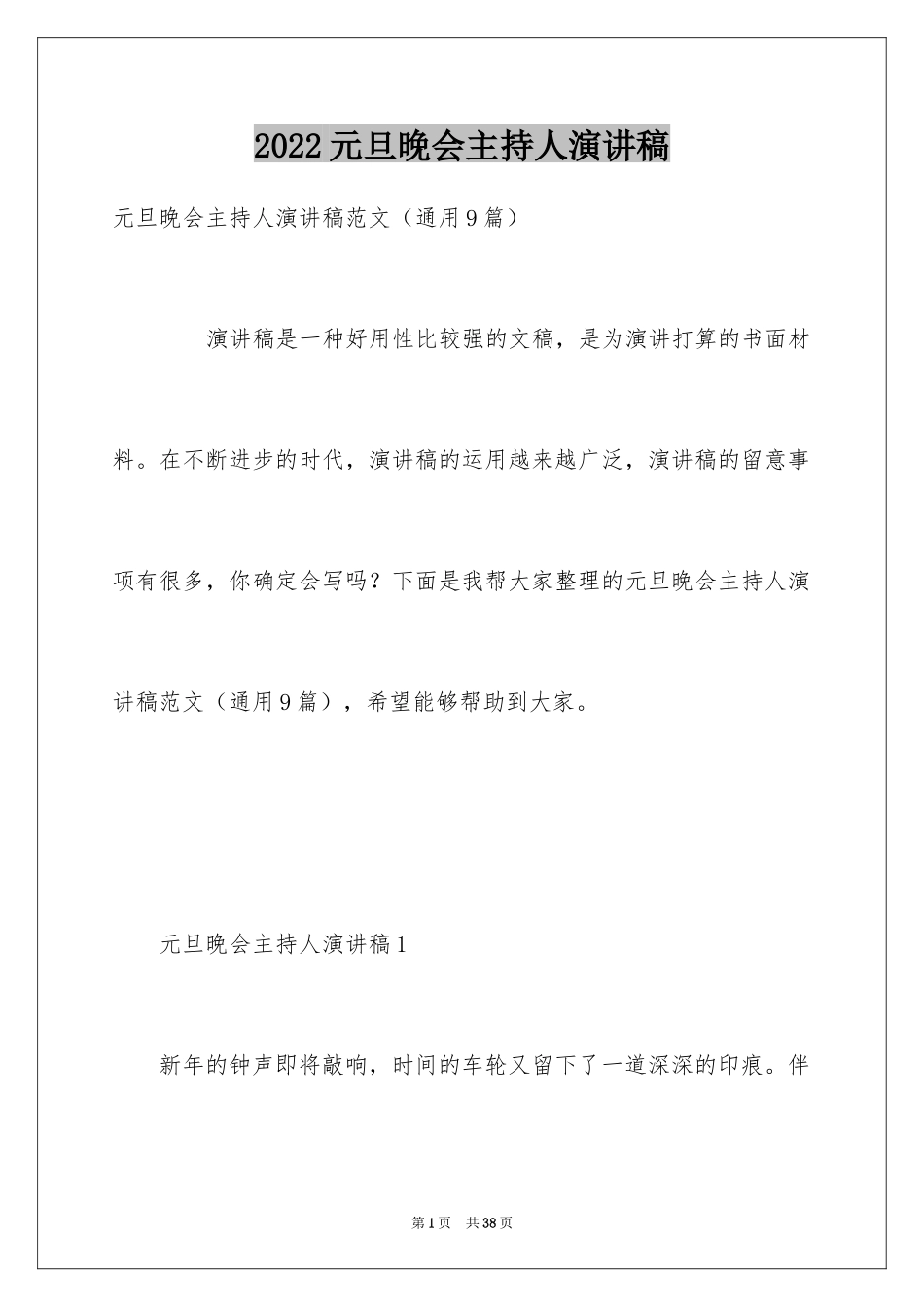 2022元旦晚会主持人演讲稿

元旦晚会主持人演讲稿范文（通用9篇）

演讲稿是一种好用性比较强的文稿，是为演讲打算的书面材料。在不断进步的时代，演讲稿的运用越来越广泛，演讲稿的留意事项有很多，你确定会写吗？下面是我帮大家整理的元旦晚会主持人演讲稿范文（通用9篇），希望能够帮助到大家。

元旦晚会主持人演讲稿1

新年的钟声即将敲响，时间的车轮又留下了一道深深的印痕。伴

第1页 共38页